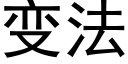 变法